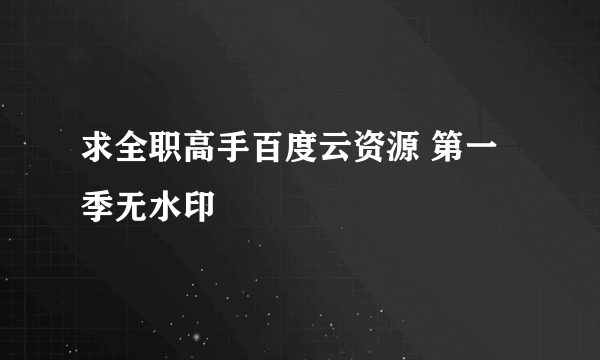 求全职高手百度云资源 第一季无水印